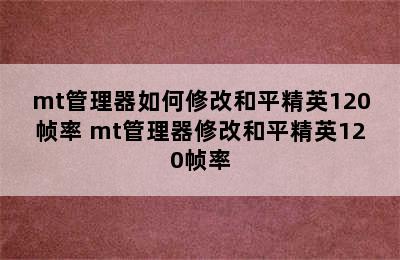 mt管理器如何修改和平精英120帧率 mt管理器修改和平精英120帧率